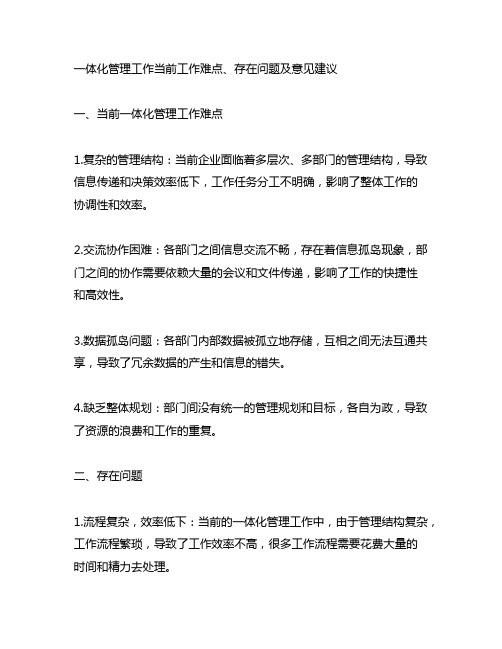 一体化管理工作当前工作难点、存在问题及意见建议

一、当前一体化管理工作难点

1.复杂的管理结构：当前企业面临着多层次、多部门的管理结构，导致信息传递和决策效率低下，工作任务分工不明确，影响了整体工作的协调性和效率。

2.交流协作困难：各部门之间信息交流不畅，存在着信息孤岛现象，部门之间的协作需要依赖大量的会议和文件传递，影响了工作的快捷性和高效性。

3.数据孤岛问题：各部门内部数据被孤立地存储，互相之间无法互通共享，导致了冗余数据的产生和信息的错失。

4.缺乏整体规划：部门间没有统一的管理规划和目标，各自为政，导致了资源的浪费和工作的重复。

二、存在问题

1.流程复杂，效率低下：当前的一体化管理工作中，由于管理结构复杂，工作流程繁琐，导致了工作效率不高，很多工作流程需要花费大量的时间和精力去处理。